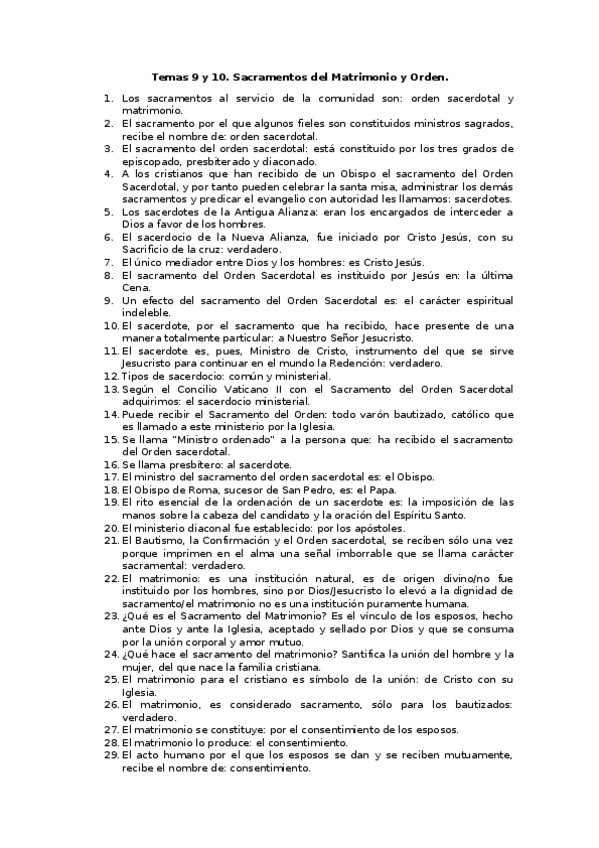 Temas 9 y 10. Sacramentos del Matrimonio y Orden.

1. Los sacramentos al servicio de la comunidad son: orden sacerdotal y matrimonio.
2. El sacramento por el que algunos fieles son constituidos ministros sagrados, recibe el nombre de: orden sacerdotal.
3. El sacramento del orden sacerdotal: está constituido por los tres grados de episcopado, presbiterado y diaconado.
4. A los cristianos que han recibido de un Obispo el sacramento del Orden Sacerdotal, y por tanto pueden celebrar la santa misa, administrar los demás sacramentos y predicar el evangelio con autoridad les llamamos: sacerdotes.
5. Los sacerdotes de la Antigua Alianza: eran los encargados de interceder a Dios a favor de los hombres.
6. El sacerdocio de la Nueva Alianza, fue iniciado por Cristo Jesús, con su Sacrificio de la cruz: verdadero.
7. El único mediador entre Dios y los hombres: es Cristo Jesús.
8. El sacramento del Orden Sacerdotal es instituido por Jesús en: la última Cena.
9. Un efecto del sacramento del Orden Sacerdotal es: el carácter espiritual indeleble.
10. El sacerdote, por el sacramento que ha recibido, hace presente de una manera totalmente particular: a Nuestro Señor Jesucristo.
11. El sacerdote es, pues, Ministro de Cristo, instrumento del que se sirve Jesucristo para continuar en el mundo la Redención: verdadero.
12. Tipos de sacerdocio: común y ministerial.
13. Según el Concilio Vaticano II con el Sacramento del Orden Sacerdotal adquirimos: el sacerdocio ministerial.
14. Puede recibir el Sacramento del Orden: todo varón bautizado, católico que es llamado a este ministerio por la Iglesia.
15. Se llama "Ministro ordenado" a la persona que: ha recibido el sacramento del Orden sacerdotal.
16. Se llama presbítero: al sacerdote.
17. El ministro del sacramento del orden sacerdotal es: el Obispo.
18. El Obispo de Roma, sucesor de San Pedro, es: el Papa.
19. El rito esencial de la ordenación de un sacerdote es: la imposición de las manos sobre la cabeza del candidato y la oración del Espíritu Santo.
20. El ministerio diaconal fue establecido: por los apóstoles.
21. El Bautismo, la Confirmación y el Orden sacerdotal, se reciben sólo una vez porque imprimen en el alma una señal imborrable que se llama carácter sacramental: verdadero.
22. El matrimonio: es una institución natural, es de origen divino/no fue instituido por los hombres, sino por Dios/Jesucristo lo elevó a la dignidad de sacramento/el matrimonio no es una institución puramente humana.
23. ¿Qué es el Sacramento del Matrimonio? Es el vínculo de los esposos, hecho ante Dios y ante la Iglesia, aceptado y sellado por Dios y que se consuma por la unión corporal y amor mutuo.
24. ¿Qué hace el sacramento del matrimonio? Santifica la unión del hombre y la mujer, del que nace la familia cristiana.
25. El matrimonio para el cristiano es símbolo de la unión: de Cristo con su Iglesia.
26. El matrimonio, es considerado sacramento, sólo para los bautizados: verdadero.
27. El matrimonio se constituye: por el consentimiento de los esposos.
28. El matrimonio lo produce: el consentimiento.
29. El acto humano por el que los esposos se dan y se reciben mutuamente, recibe el nombre de: consentimiento.